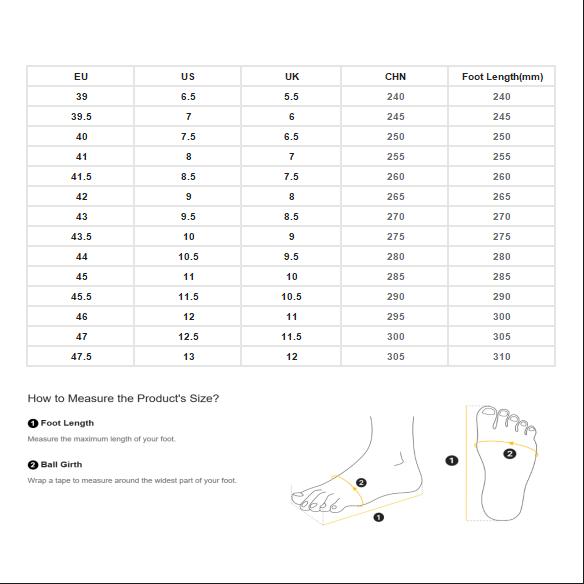 | EU | US | UK | CHN | Foot Length(mm) |
|---|---|---|---|---|
| 39 | 6.5 | 5.5 | 240 | 240 |
| 39.5 | 7 | 6 | 245 | 245 |
| 40 | 7.5 | 6.5 | 250 | 250 |
| 41 | 8 | 7 | 255 | 255 |
| 41.5 | 8.5 | 7.5 | 260 | 260 |
| 42 | 9 | 8 | 265 | 265 |
| 43 | 9.5 | 8.5 | 270 | 270 |
| 43.5 | 10 | 9 | 275 | 275 |
| 44 | 10.5 | 9.5 | 280 | 280 |
| 45 | 11 | 10 | 285 | 285 |
| 45.5 | 11.5 | 10.5 | 290 | 290 |
| 46 | 12 | 11 | 295 | 300 |
| 47 | 12.5 | 11.5 | 300 | 305 |
| 47.5 | 13 | 12 | 305 | 310 |

How to Measure the Product's Size?

1 Foot Length

Measure the maximum length of your foot.

2 Ball Girth

Wrap a tape to measure around the widest part of your foot.

2
1
1
2